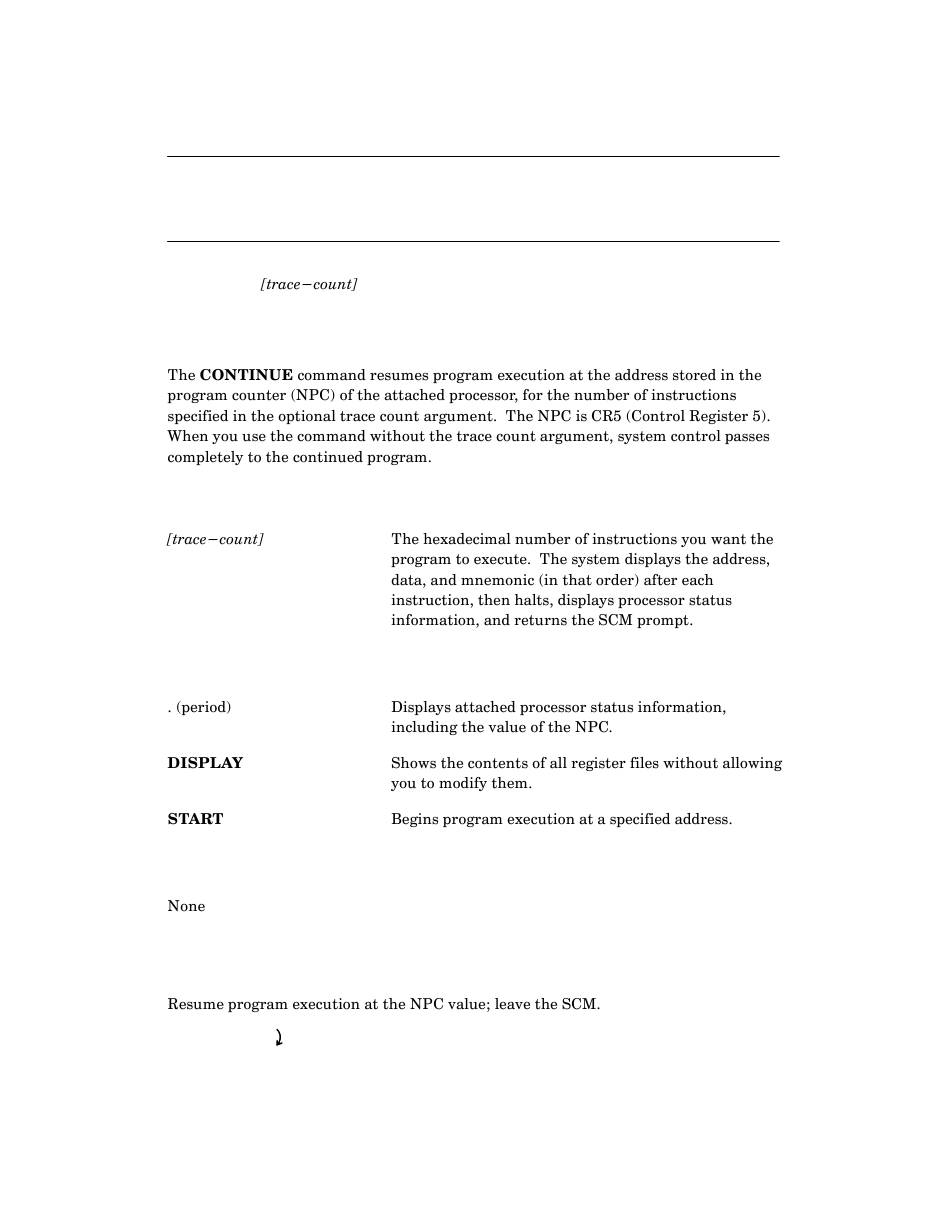 [trace−count]

The **CONTINUE** command resumes program execution at the address stored in the program counter (NPC) of the attached processor, for the number of instructions specified in the optional trace count argument. The NPC is CR5 (Control Register 5). When you use the command without the trace count argument, system control passes completely to the continued program.

| | |
|---|---|
| [trace−count] | The hexadecimal number of instructions you want the program to execute. The system displays the address, data, and mnemonic (in that order) after each instruction, then halts, displays processor status information, and returns the SCM prompt. |

| | |
|---|---|
| . (period) | Displays attached processor status information, including the value of the NPC. |
| **DISPLAY** | Shows the contents of all register files without allowing you to modify them. |
| **START** | Begins program execution at a specified address. |

None

Resume program execution at the NPC value; leave the SCM.